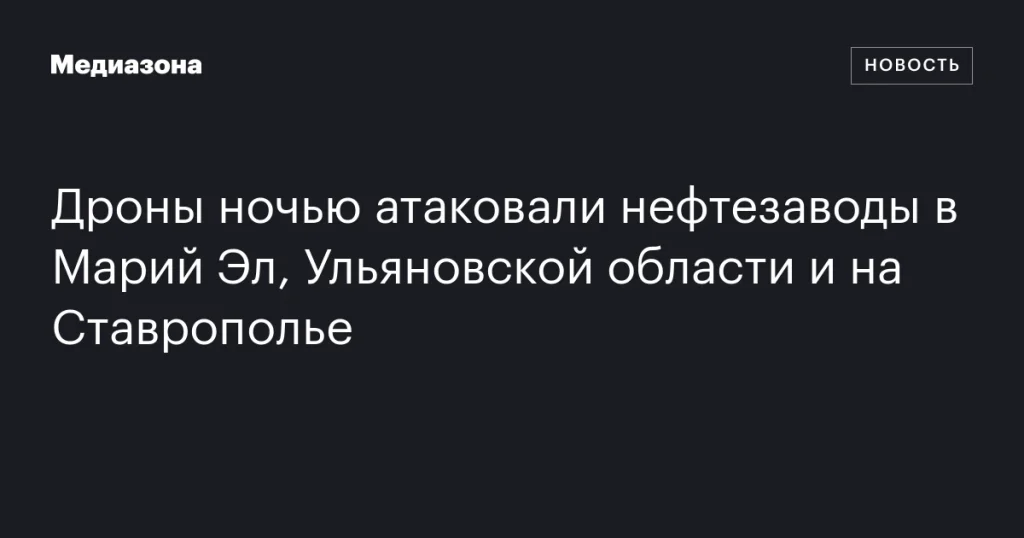 Медиазона

НОВОСТЬ

Дроны ночью атаковали нефтезаводы в Марий Эл, Ульяновской области и на Ставрополье